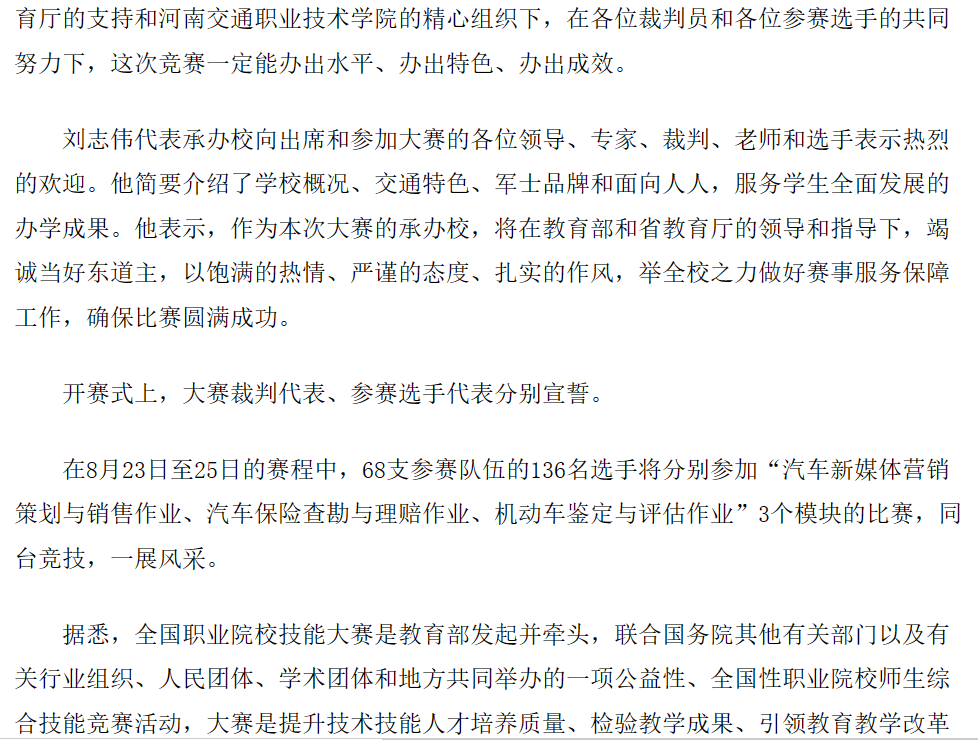 育厅的支持和河南交通职业技术学院的精心组织下，在各位裁判员和各位参赛选手的共同努力下，这次竞赛一定能办出水平、办出特色、办出成效。

刘志伟代表承办校向出席和参加大赛的各位领导、专家、裁判、老师和选手表示热烈的欢迎。他简要介绍了学校概况、交通特色、军士品牌和面向人人，服务学生全面发展的办学成果。他表示，作为本次大赛的承办校，将在教育部和省教育厅的领导和指导下，竭诚当好东道主，以饱满的热情、严谨的态度、扎实的作风，举全校之力做好赛事服务保障工作，确保比赛圆满成功。

开赛式上，大赛裁判代表、参赛选手代表分别宣誓。

在8月23日至25日的赛程中，68支参赛队伍的136名选手将分别参加“汽车新媒体营销策划与销售作业、汽车保险查勘与理赔作业、机动车鉴定与评估作业”3个模块的比赛，同台竞技，一展风采。

据悉，全国职业院校技能大赛是教育部发起并牵头，联合国务院其他有关部门以及有关行业组织、人民团体、学术团体和地方共同举办的一项公益性、全国性职业院校师生综合技能竞赛活动，大赛是提升技术技能人才培养质量、检验教学成果、引领教育教学改革